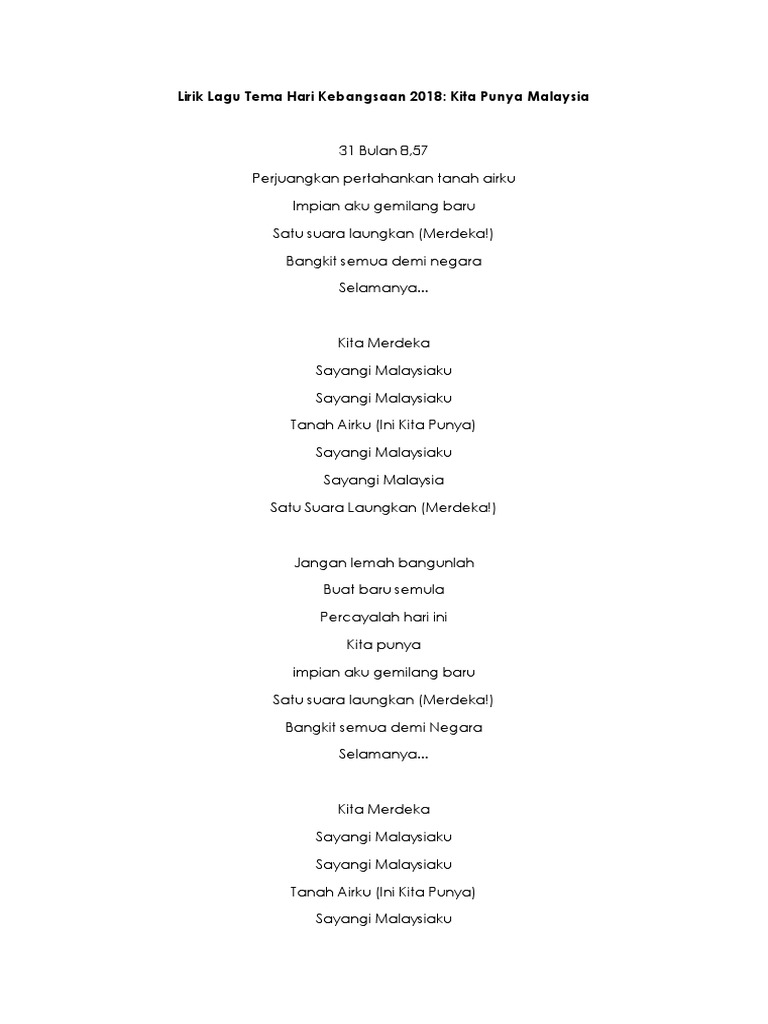 Lirik Lagu Tema Hari Kebangsaan 2018: Kita Punya Malaysia

31 Bulan 8,57
Perjuangkan pertahankan tanah airku
Impian aku gemilang baru
Satu suara laungkan (Merdeka!)
Bangkit semua demi negara
Selamanya...

Kita Merdeka
Sayangi Malaysiaku
Sayangi Malaysiaku
Tanah Airku (Ini Kita Punya)
Sayangi Malaysiaku
Sayangi Malaysia
Satu Suara Laungkan (Merdeka!)

Jangan lemah bangunlah
Buat baru semula
Percayalah hari ini
Kita punya
impian aku gemilang baru
Satu suara laungkan (Merdeka!)
Bangkit semua demi Negara
Selamanya...

Kita Merdeka
Sayangi Malaysiaku
Sayangi Malaysiaku
Tanah Airku (Ini Kita Punya)
Sayangi Malaysiaku